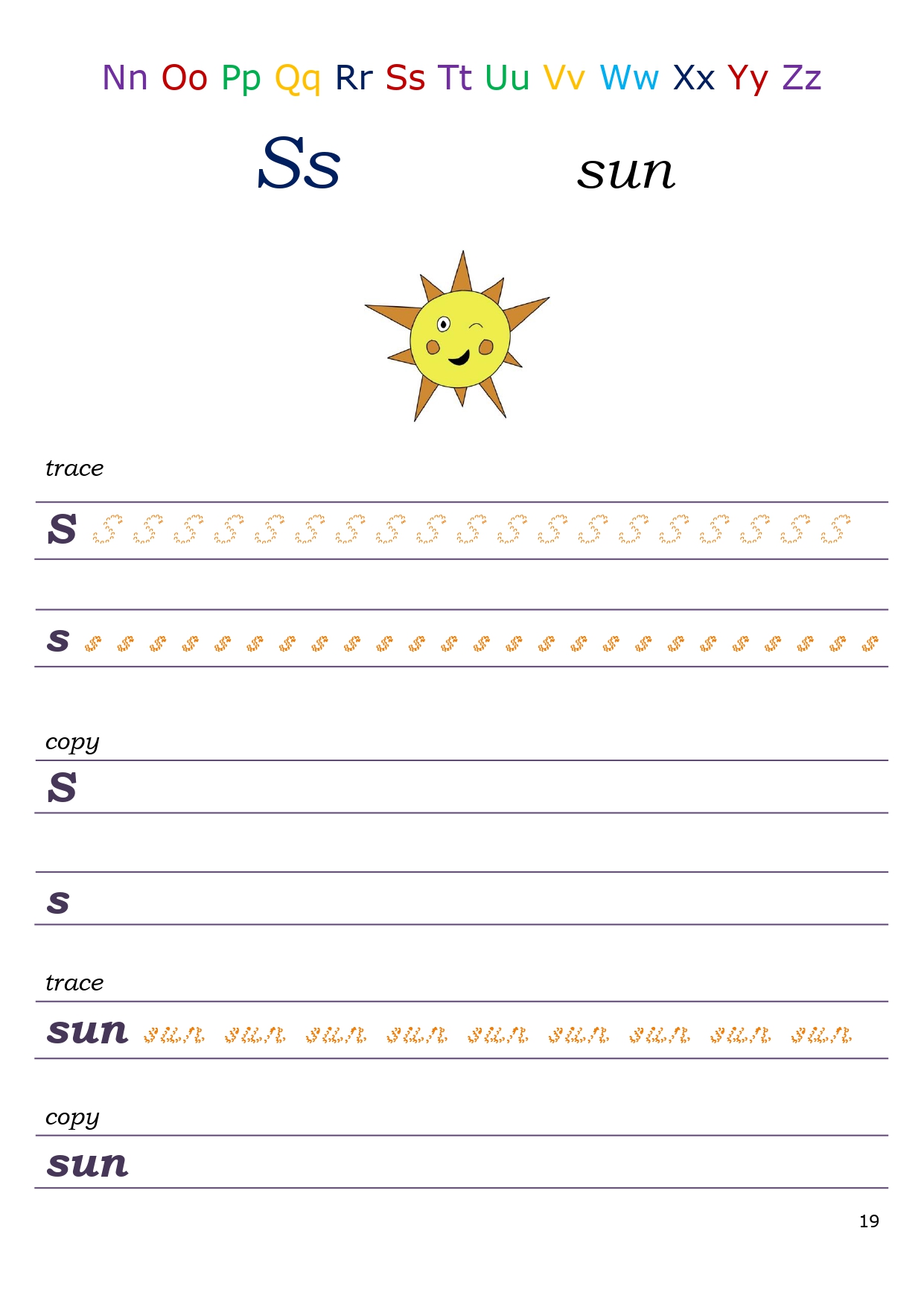 Nn Oo Pp Qq Rr Ss Tt Uu Vv Ww Xx Yy Zz

Ss sun

trace

S S S S S S S S S S S S S S S S S S S S

s s s s s s s s s s s s s s s s s s s s s s s s s s

copy

S

s

trace

sun sun sun sun sun sun sun sun sun sun

copy

sun

19